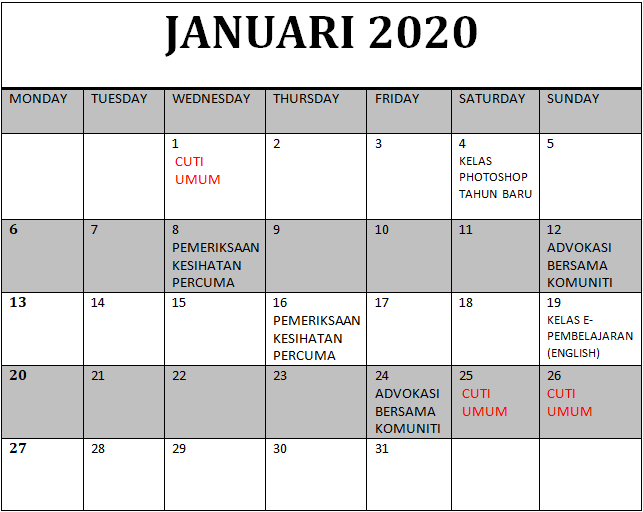 JANUARI 2020

| MONDAY | TUESDAY | WEDNESDAY | THURSDAY | FRIDAY | SATURDAY | SUNDAY |
|---|---|---|---|---|---|---|
| | | 1 CUTI UMUM | 2 | 3 | 4 KELAS PHOTOSHOP TAHUN BARU | 5 |
| 6 | 7 | 8 PEMERIKSAAN KESIHATAN PERCUMA | 9 | 10 | 11 | 12 ADVOKASI BERSAMA KOMUNITI |
| 13 | 14 | 15 | 16 PEMERIKSAAN KESIHATAN PERCUMA | 17 | 18 | 19 KELAS E-PEMBELAJARAN (ENGLISH) |
| 20 | 21 | 22 | 23 | 24 ADVOKASI BERSAMA KOMUNITI | 25 CUTI UMUM | 26 CUTI UMUM |
| 27 | 28 | 29 | 30 | 31 | | |